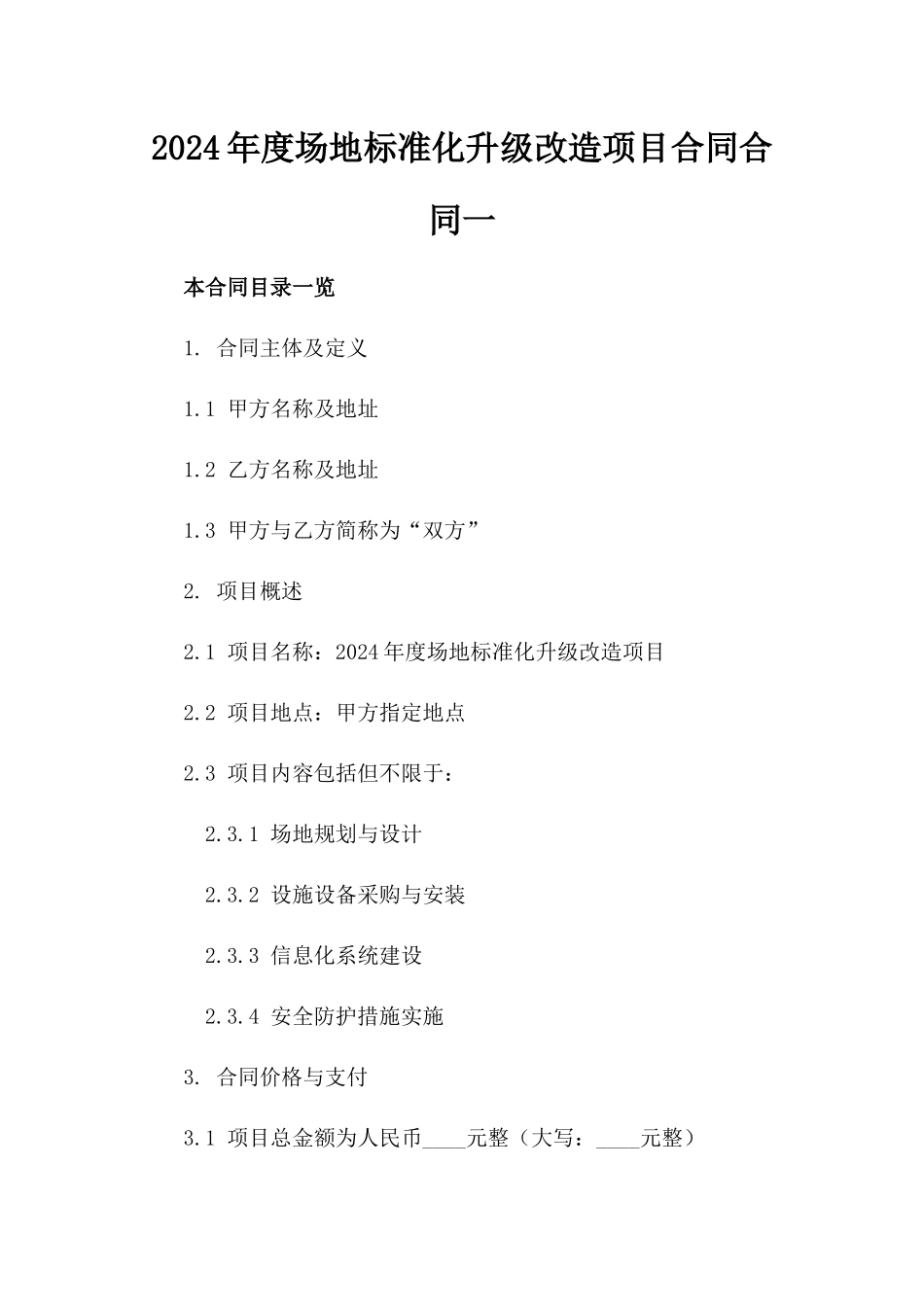 2024年度场地标准化升级改造项目合同合同一

本合同目录一览

1. 合同主体及定义

1.1 甲方名称及地址

1.2 乙方名称及地址

1.3 甲方与乙方简称为“双方”

2. 项目概述

2.1 项目名称：2024年度场地标准化升级改造项目

2.2 项目地点：甲方指定地点

2.3 项目内容包括但不限于：

2.3.1 场地规划与设计

2.3.2 设施设备采购与安装

2.3.3 信息化系统建设

2.3.4 安全防护措施实施

3. 合同价格与支付

3.1 项目总金额为人民币____元整（大写：____元整）